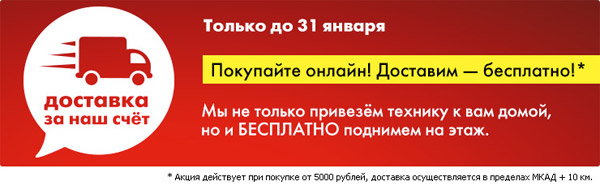 доставка за наш счёт

Только до 31 января

Покупайте онлайн! Доставим — бесплатно!*

Мы не только привезём технику к вам домой, но и БЕСПЛАТНО поднимем на этаж.

* Акция действует при покупке от 5000 рублей, доставка осуществляется в пределах МКАД + 10 км.